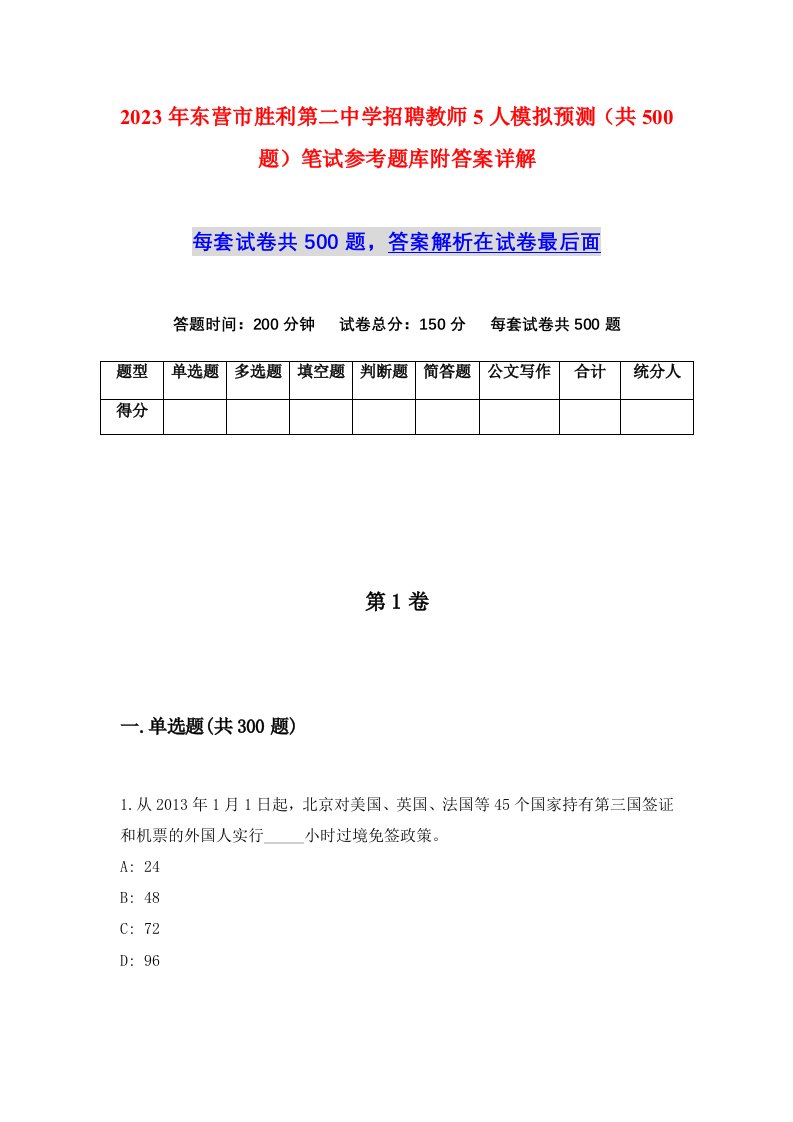 2023年东营市胜利第二中学招聘教师5人模拟预测（共500题）笔试参考题库附答案详解

每套试卷共500题，答案解析在试卷最后面

答题时间：200分钟　试卷总分：150分　每套试卷共500题

| 题型 | 单选题 | 多选题 | 填空题 | 判断题 | 简答题 | 公文写作 | 合计 | 统分人 |
|---|---|---|---|---|---|---|---|---|
| 得分 | | | | | | | | |

第1卷

一.单选题(共300题)

1.从2013年1月1日起，北京对美国、英国、法国等45个国家持有第三国签证和机票的外国人实行_____小时过境免签政策。

A: 24

B: 48

C: 72

D: 96